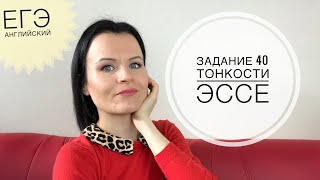 ЕГЭ
АНГЛИЙСКИЙ

ЗАДАНИЕ 40
ТОНКОСТИ
ЭССЕ